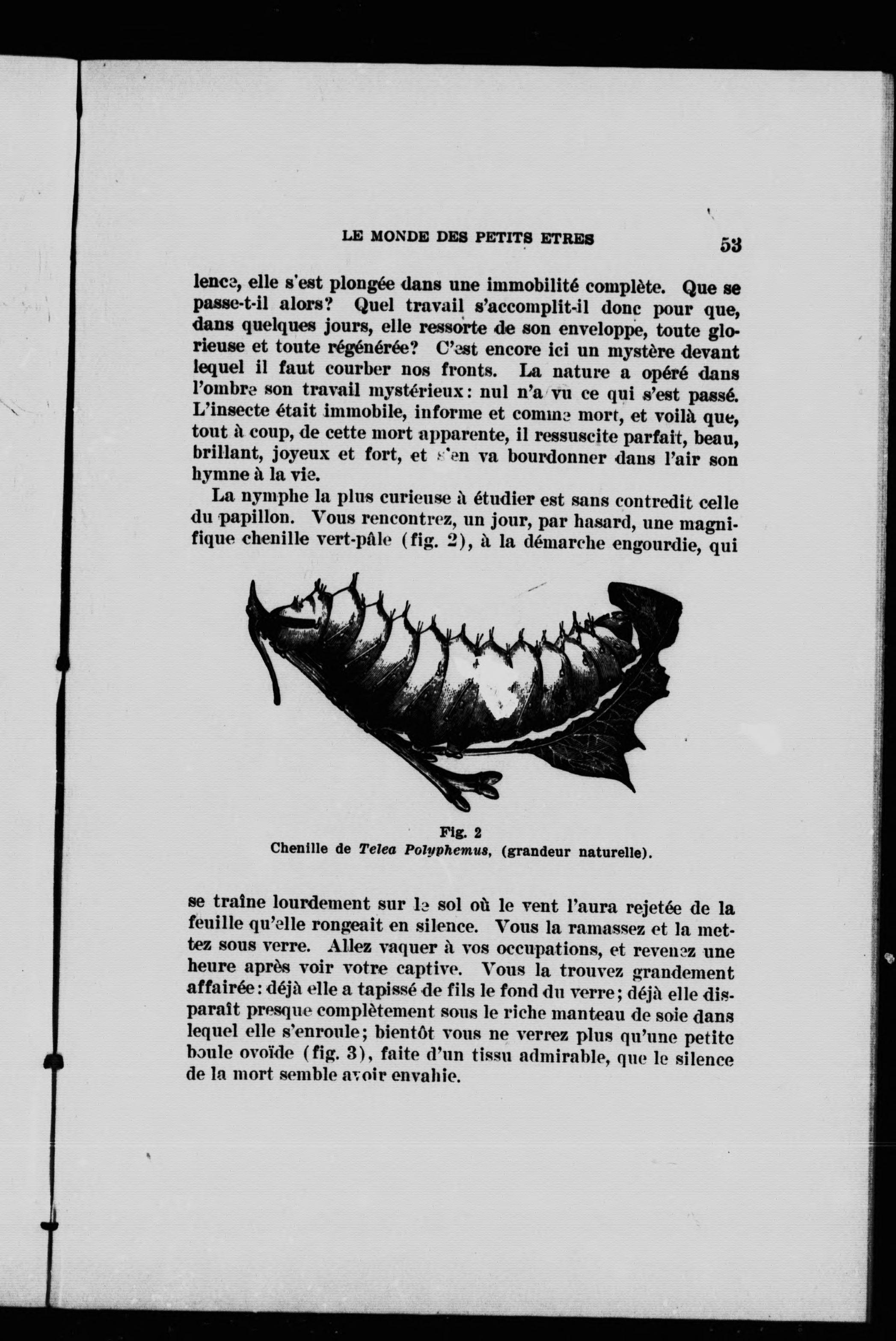 LE MONDE DES PETITS ETRES 53

lence, elle s'est plongée dans une immobilité complète. Que se passe-t-il alors? Quel travail s'accomplit-il donc pour que, dans quelques jours, elle ressorte de son enveloppe, toute glorieuse et toute régénérée? C'est encore ici un mystère devant lequel il faut courber nos fronts. La nature a opéré dans l'ombre son travail mystérieux: nul n'a vu ce qui s'est passé. L'insecte était immobile, informe et comme mort, et voilà que, tout à coup, de cette mort apparente, il ressuscite parfait, beau, brillant, joyeux et fort, et s'en va bourdonner dans l'air son hymne à la vie.

La nymphe la plus curieuse à étudier est sans contredit celle du papillon. Vous rencontrez, un jour, par hasard, une magnifique chenille vert-pâle (fig. 2), à la démarche engourdie, qui

Fig. 2
Chenille de Telea Polyphemus, (grandeur naturelle).

se traîne lourdement sur le sol où le vent l'aura rejetée de la feuille qu'elle rongeait en silence. Vous la ramassez et la mettez sous verre. Allez vaquer à vos occupations, et revenez une heure après voir votre captive. Vous la trouvez grandement affairée: déjà elle a tapissé de fils le fond du verre; déjà elle disparaît presque complètement sous le riche manteau de soie dans lequel elle s'enroule; bientôt vous ne verrez plus qu'une petite boule ovoïde (fig. 3), faite d'un tissu admirable, que le silence de la mort semble avoir envahie.